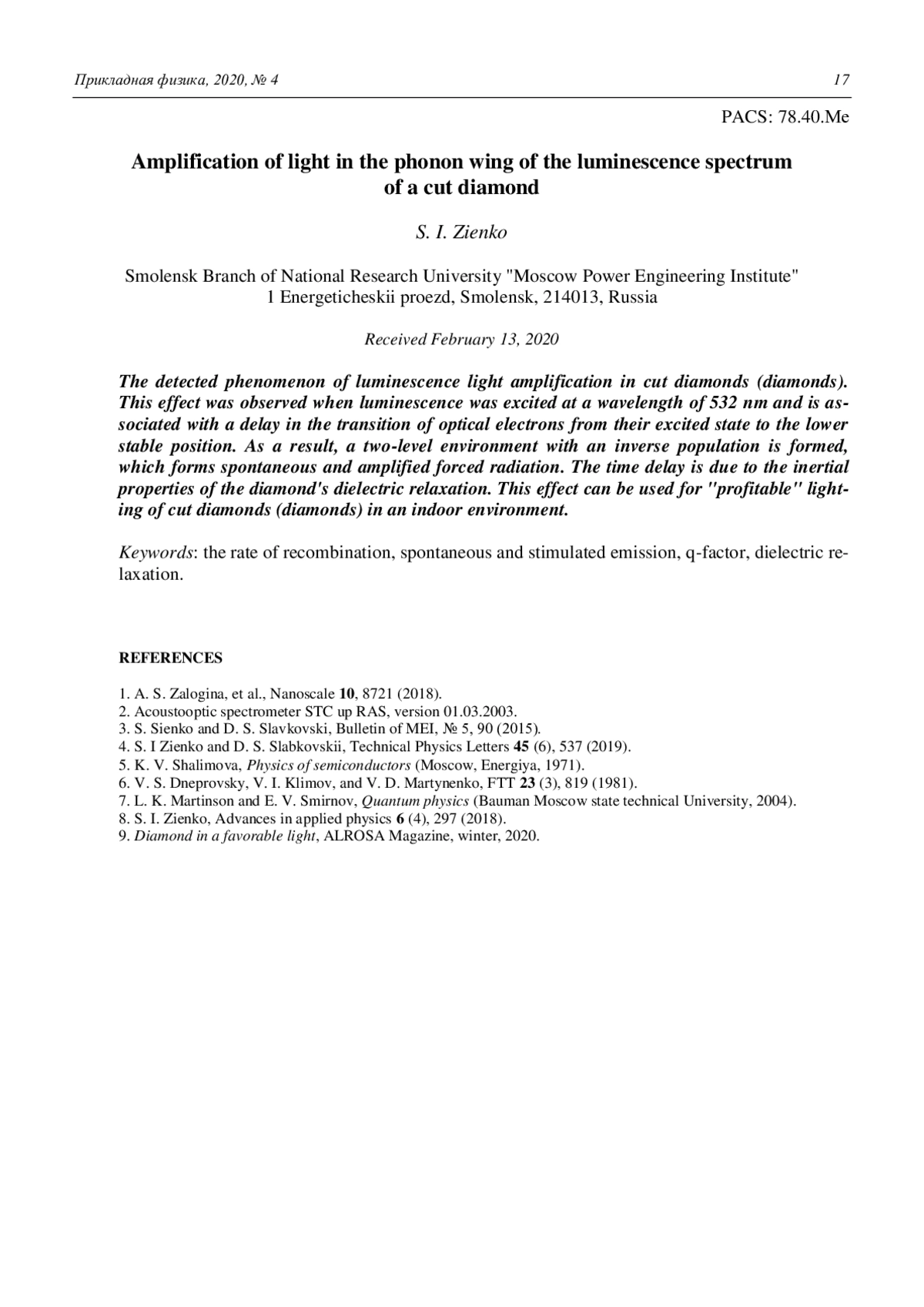 Прикладная физика, 2020, № 4 17

PACS: 78.40.Me

Amplification of light in the phonon wing of the luminescence spectrum of a cut diamond

S. I. Zienko

Smolensk Branch of National Research University "Moscow Power Engineering Institute"
1 Energeticheskii proezd, Smolensk, 214013, Russia

Received February 13, 2020

The detected phenomenon of luminescence light amplification in cut diamonds (diamonds). This effect was observed when luminescence was excited at a wavelength of 532 nm and is associated with a delay in the transition of optical electrons from their excited state to the lower stable position. As a result, a two-level environment with an inverse population is formed, which forms spontaneous and amplified forced radiation. The time delay is due to the inertial properties of the diamond's dielectric relaxation. This effect can be used for "profitable" lighting of cut diamonds (diamonds) in an indoor environment.

Keywords: the rate of recombination, spontaneous and stimulated emission, q-factor, dielectric relaxation.

REFERENCES

1. A. S. Zalogina, et al., Nanoscale 10, 8721 (2018).
2. Acoustooptic spectrometer STC up RAS, version 01.03.2003.
3. S. Sienko and D. S. Slavkovski, Bulletin of MEI, № 5, 90 (2015).
4. S. I Zienko and D. S. Slabkovskii, Technical Physics Letters 45 (6), 537 (2019).
5. K. V. Shalimova, Physics of semiconductors (Moscow, Energiya, 1971).
6. V. S. Dneprovsky, V. I. Klimov, and V. D. Martynenko, FTT 23 (3), 819 (1981).
7. L. K. Martinson and E. V. Smirnov, Quantum physics (Bauman Moscow state technical University, 2004).
8. S. I. Zienko, Advances in applied physics 6 (4), 297 (2018).
9. Diamond in a favorable light, ALROSA Magazine, winter, 2020.